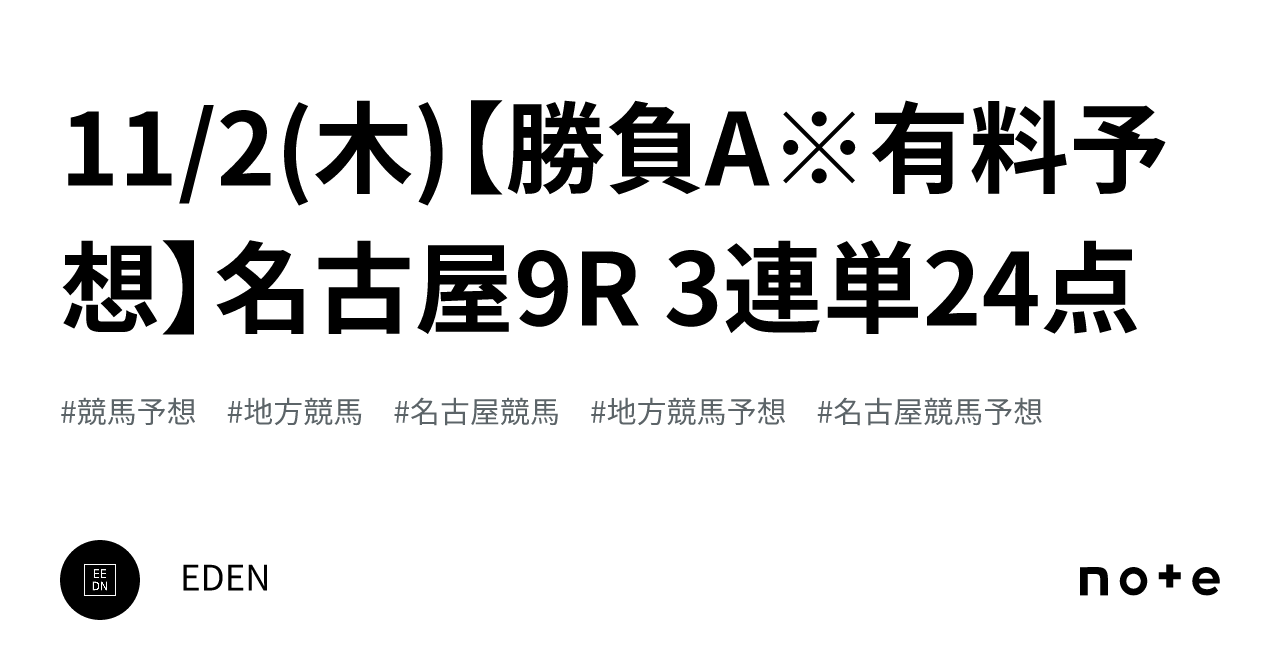 11/2(木)【勝負A※有料予想】名古屋9R 3連単24点

#競馬予想 #地方競馬 #名古屋競馬 #地方競馬予想 #名古屋競馬予想

EE DN

EDEN

note